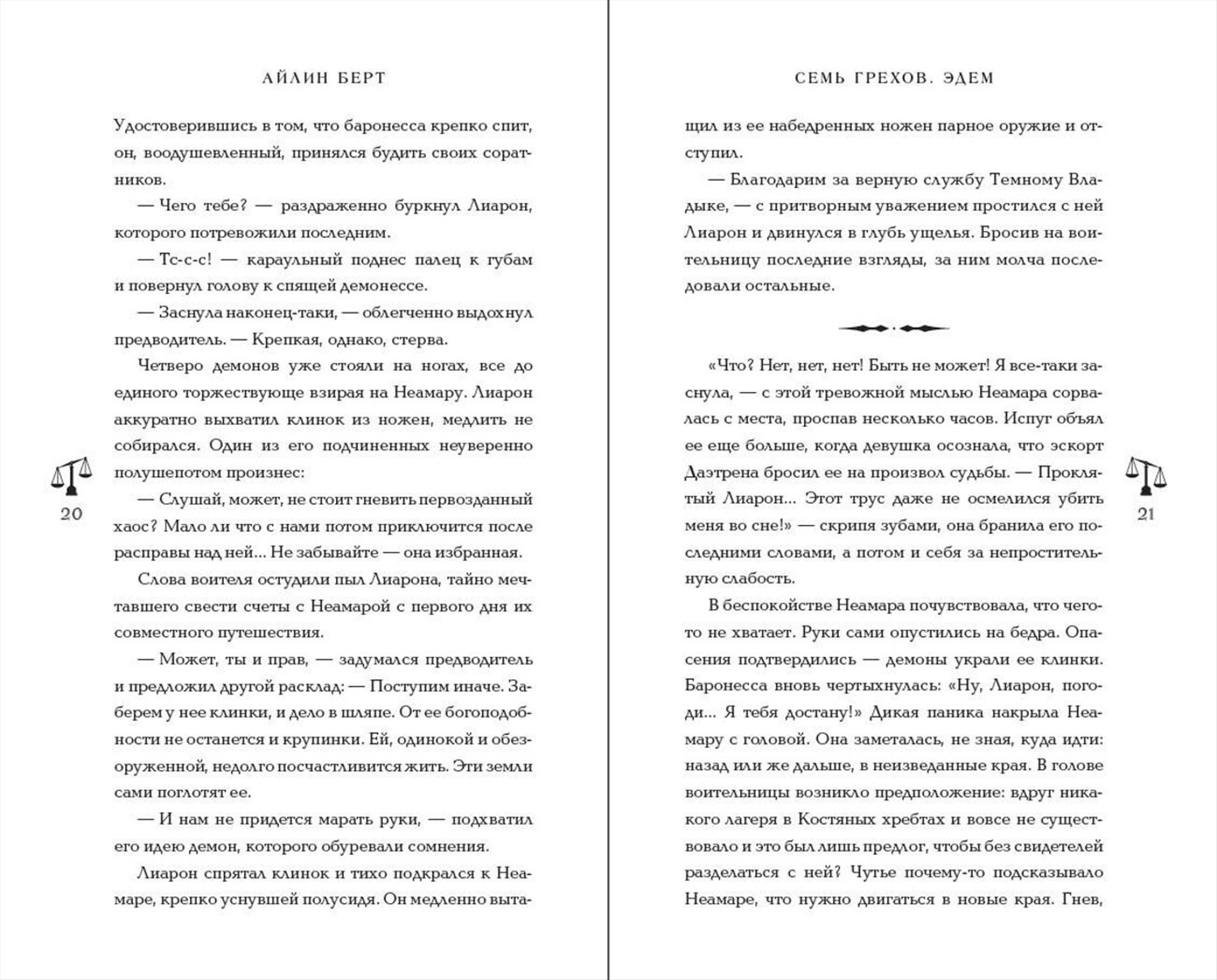 АЙЛИН БЕРТ

Удостоверившись в том, что баронесса крепко спит, он, воодушевленный, принялся будить своих соратников.

— Чего тебе? — раздраженно буркнул Лиарон, которого потревожили последним.

— Тс-с-с! — караульный поднес палец к губам и повернул голову к спящей демонессе.

— Заснула наконец-таки, — облегченно выдохнул предводитель. — Крепкая, однако, стерва.

Четверо демонов уже стояли на ногах, все до единого торжествующе взирая на Неамару. Лиарон аккуратно выхватил клинок из ножен, медлить не собирался. Один из его подчиненных неуверенно полушепотом произнес:

— Слушай, может, не стоит гневить первозданный хаос? Мало ли что с нами потом приключится после расправы над ней... Не забывайте — она избранная.

Слова воителя остудили пыл Лиарона, тайно мечтавшего свести счеты с Неамарой с первого дня их совместного путешествия.

— Может, ты и прав, — задумался предводитель и предложил другой расклад: — Поступим иначе. Заберем у нее клинки, и дело в шляпе. От ее богоподобности не останется и крупинки. Ей, одинокой и обезоруженной, недолго посчастливится жить. Эти земли сами поглотят ее.

— И нам не придется марать руки, — подхватил его идею демон, которого обуревали сомнения.

Лиарон спрятал клинок и тихо подкрался к Неамаре, крепко уснувшей полусидя. Он медленно выта-

20

СЕМЬ ГРЕХОВ. ЭДЕМ

щил из ее набедренных ножен парное оружие и отступил.

— Благодарим за верную службу Темному Владыке, — с притворным уважением простился с ней Лиарон и двинулся в глубь ущелья. Бросив на воительницу последние взгляды, за ним молча последовали остальные.

«Что? Нет, нет, нет! Быть не может! Я все-таки заснула, — с этой тревожной мыслью Неамара сорвалась с места, проспав несколько часов. Испуг объял ее еще больше, когда девушка осознала, что эскорт Даэтрена бросил ее на произвол судьбы. — Проклятый Лиарон... Этот трус даже не осмелился убить меня во сне!» — скрипя зубами, она бранила его последними словами, а потом и себя за непростительную слабость.

В беспокойстве Неамара почувствовала, что чего-то не хватает. Руки сами опустились на бедра. Опасения подтвердились — демоны украли ее клинки. Баронесса вновь чертыхнулась: «Ну, Лиарон, погоди... Я тебя достану!» Дикая паника накрыла Неамару с головой. Она заметалась, не зная, куда идти: назад или же дальше, в неизведанные края. В голове воительницы возникло предположение: вдруг никакого лагеря в Костяных хребтах и вовсе не существовало и это был лишь предлог, чтобы без свидетелей разделаться с ней? Чутье почему-то подсказывало Неамаре, что нужно двигаться в новые края. Гнев,

21